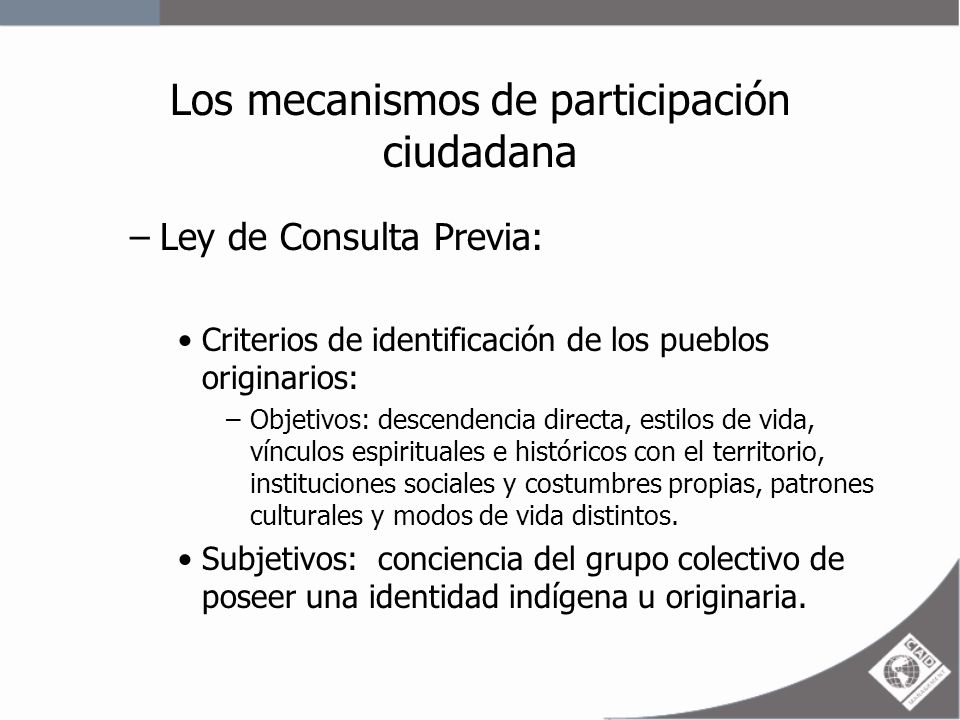 Los mecanismos de participación ciudadana

– Ley de Consulta Previa:

• Criterios de identificación de los pueblos originarios:

– Objetivos: descendencia directa, estilos de vida, vínculos espirituales e históricos con el territorio, instituciones sociales y costumbres propias, patrones culturales y modos de vida distintos.

• Subjetivos: conciencia del grupo colectivo de poseer una identidad indígena u originaria.

CAD
MANAGEMENT